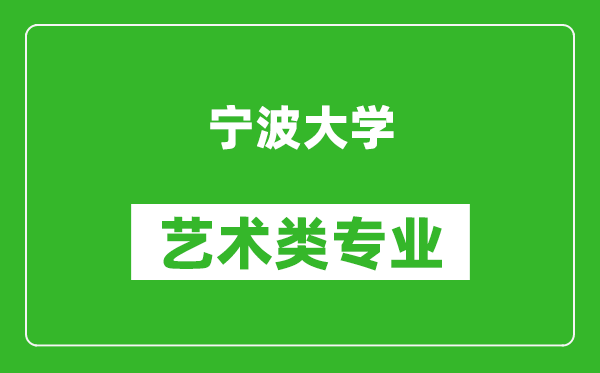 宁波大学

艺术类专业